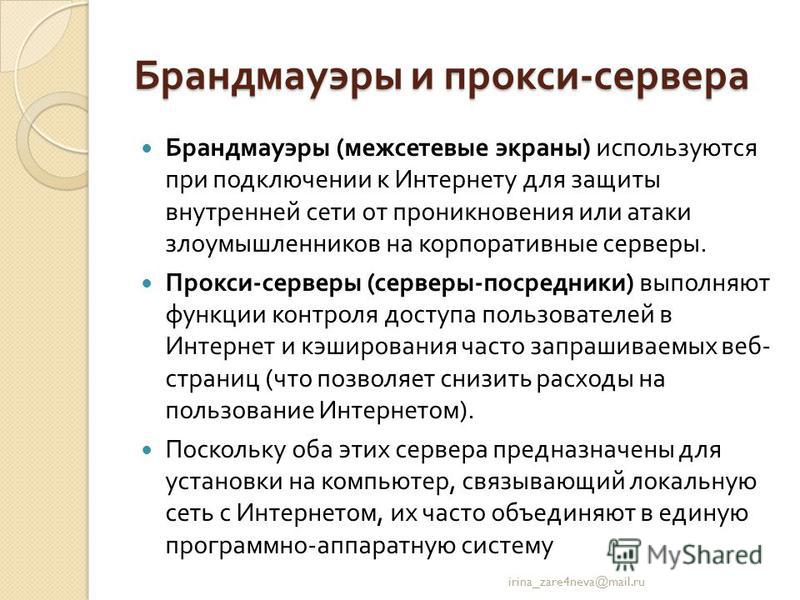 Брандмауэры и прокси-сервера

Брандмауэры (межсетевые экраны) используются при подключении к Интернету для защиты внутренней сети от проникновения или атаки злоумышленников на корпоративные серверы.

Прокси-серверы (серверы-посредники) выполняют функции контроля доступа пользователей в Интернет и кэширования часто запрашиваемых веб-страниц (что позволяет снизить расходы на пользование Интернетом).

Поскольку оба этих сервера предназначены для установки на компьютер, связывающий локальную сеть с Интернетом, их часто объединяют в единую программно-аппаратную систему

MyShared

irina_zare4neva@mail.ru